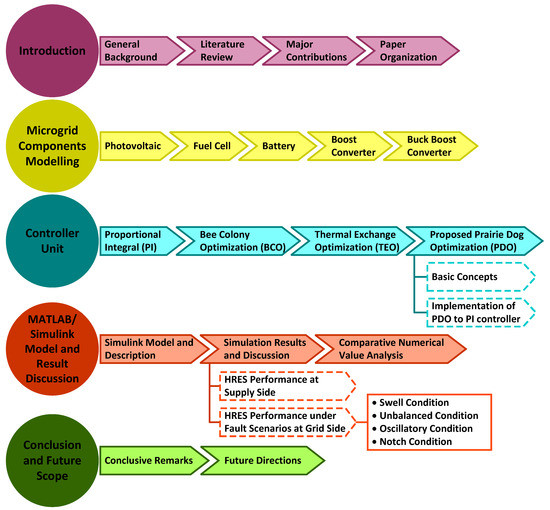 Introduction

General Background

Literature Review

Major Contributions

Paper Organization

Microgrid Components Modelling

Photovoltaic

Fuel Cell

Battery

Boost Converter

Buck Boost Converter

Controller Unit

Proportional Integral (PI)

Bee Colony Optimization (BCO)

Thermal Exchange Optimization (TEO)

Proposed Prairie Dog Optimization (PDO)

Basic Concepts

Implementation of PDO to PI controller

MATLAB/ Simulink Model and Result Discussion

Simulink Model and Description

Simulation Results and Discussion

Comparative Numerical Value Analysis

HRES Performance at Supply Side

HRES Performance under Fault Scenarios at Grid Side

• Swell Condition
• Unbalanced Condition
• Oscillatory Condition
• Notch Condition

Conclusion and Future Scope

Conclusive Remarks

Future Directions